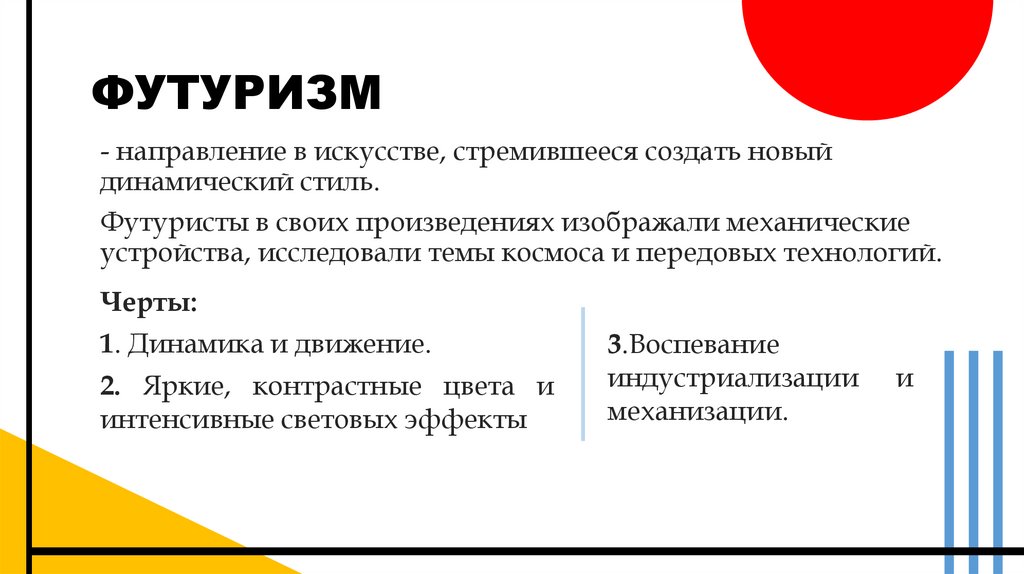 ФУТУРИЗМ

- направление в искусстве, стремившееся создать новый динамический стиль.

Футуристы в своих произведениях изображали механические устройства, исследовали темы космоса и передовых технологий.

Черты:

1. Динамика и движение.

2. Яркие, контрастные цвета и интенсивные световых эффекты

3.Воспевание индустриализации и механизации.